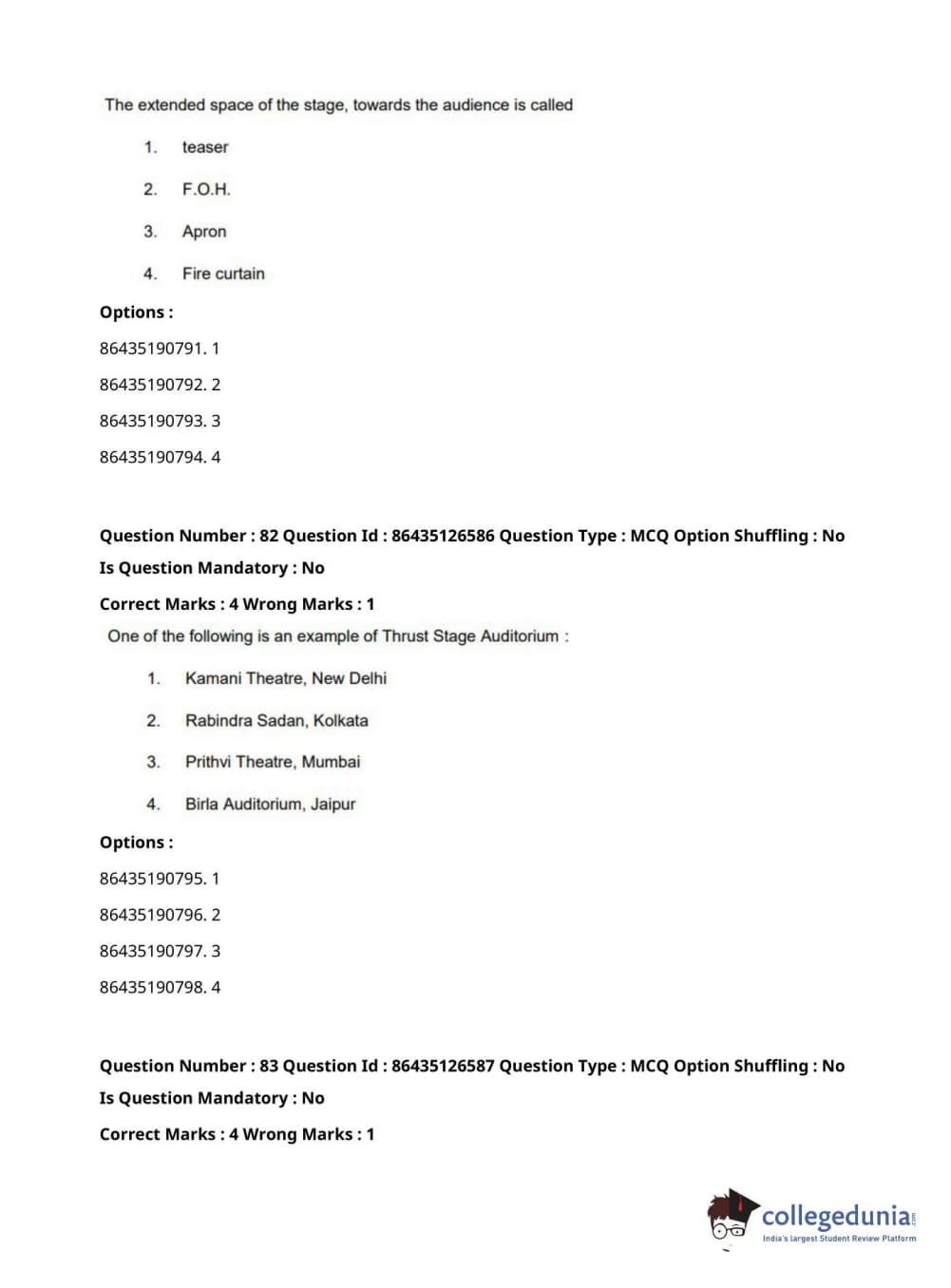 The extended space of the stage, towards the audience is called

1. teaser

2. F.O.H.

3. Apron

4. Fire curtain

Options :

86435190791. 1

86435190792. 2

86435190793. 3

86435190794. 4

Question Number : 82 Question Id : 86435126586 Question Type : MCQ Option Shuffling : No
Is Question Mandatory : No

Correct Marks : 4 Wrong Marks : 1

One of the following is an example of Thrust Stage Auditorium :

1. Kamani Theatre, New Delhi

2. Rabindra Sadan, Kolkata

3. Prithvi Theatre, Mumbai

4. Birla Auditorium, Jaipur

Options :

86435190795. 1

86435190796. 2

86435190797. 3

86435190798. 4

Question Number : 83 Question Id : 86435126587 Question Type : MCQ Option Shuffling : No
Is Question Mandatory : No

Correct Marks : 4 Wrong Marks : 1

collegedunia.com
India's largest Student Review Platform